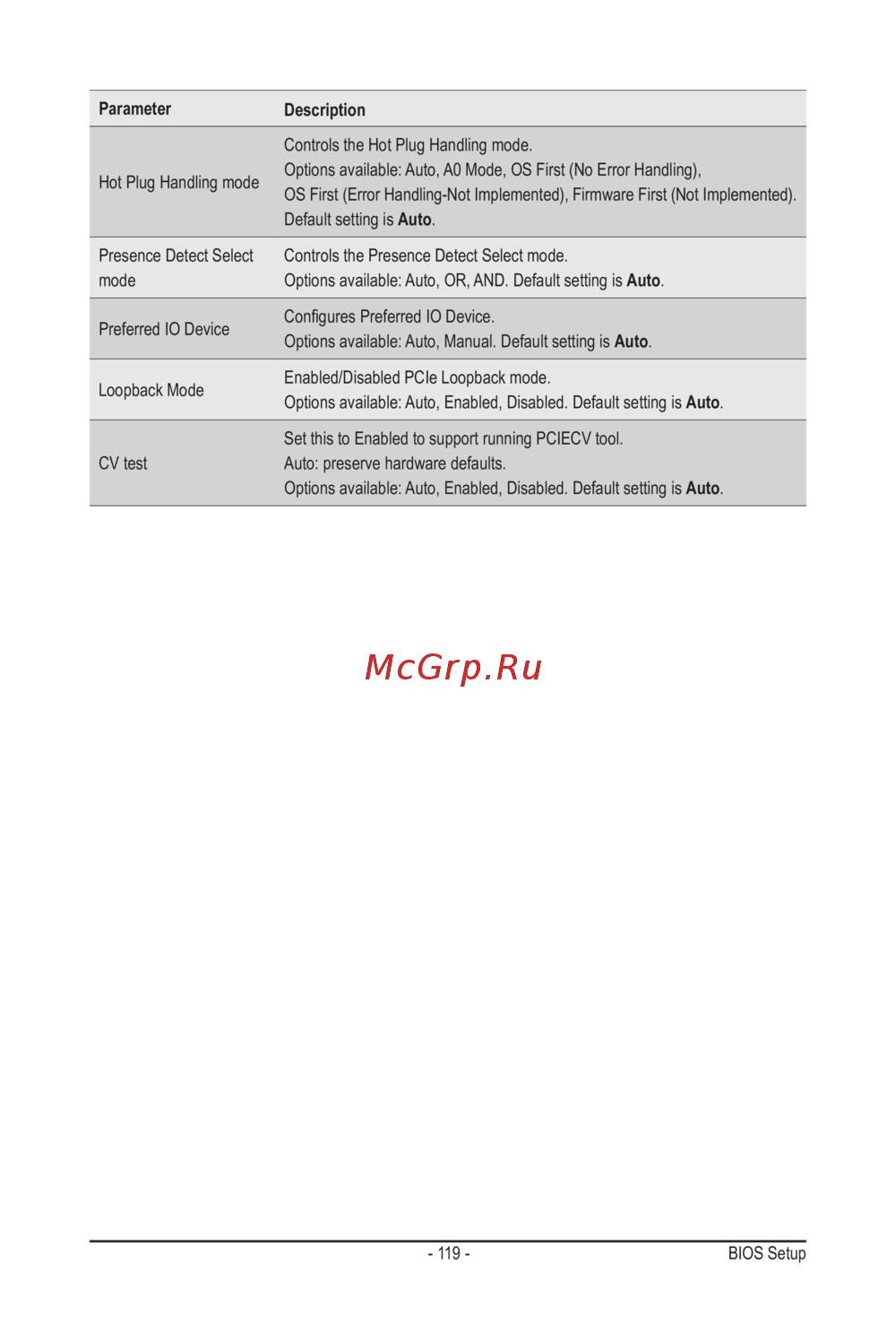 | Parameter | Description |
|---|---|
| Hot Plug Handling mode | Controls the Hot Plug Handling mode. Options available: Auto, A0 Mode, OS First (No Error Handling), OS First (Error Handling-Not Implemented), Firmware First (Not Implemented). Default setting is Auto. |
| Presence Detect Select mode | Controls the Presence Detect Select mode. Options available: Auto, OR, AND. Default setting is Auto. |
| Preferred IO Device | Configures Preferred IO Device. Options available: Auto, Manual. Default setting is Auto. |
| Loopback Mode | Enabled/Disabled PCIe Loopback mode. Options available: Auto, Enabled, Disabled. Default setting is Auto. |
| CV test | Set this to Enabled to support running PCIECV tool. Auto: preserve hardware defaults. Options available: Auto, Enabled, Disabled. Default setting is Auto. |

- 119 -

BIOS Setup

McGrp.Ru